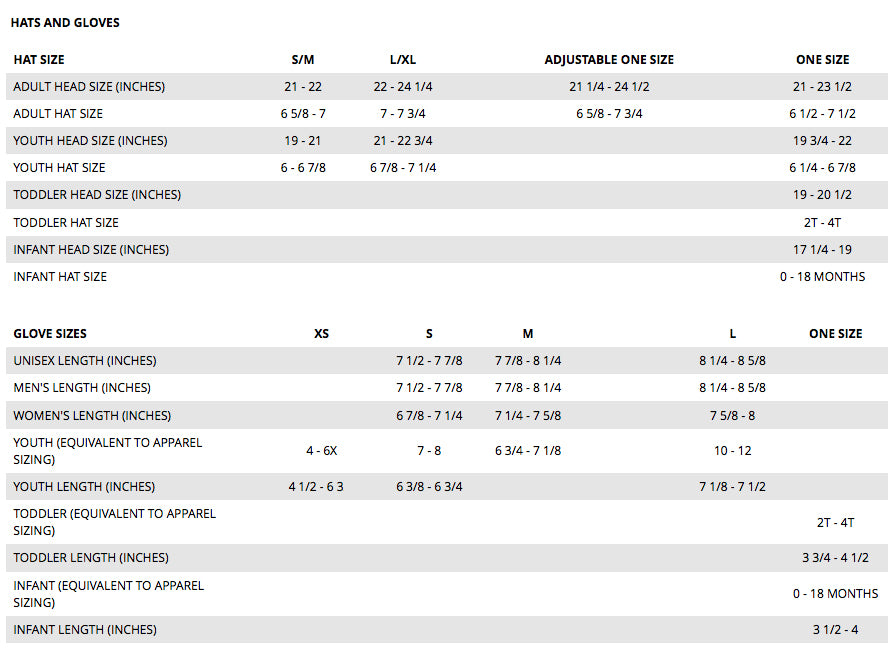 HATS AND GLOVES

| HAT SIZE | S/M | L/XL | ADJUSTABLE ONE SIZE | ONE SIZE |
|---|---|---|---|---|
| ADULT HEAD SIZE (INCHES) | 21 - 22 | 22 - 24 1/4 | 21 1/4 - 24 1/2 | 21 - 23 1/2 |
| ADULT HAT SIZE | 6 5/8 - 7 | 7 - 7 3/4 | 6 5/8 - 7 3/4 | 6 1/2 - 7 1/2 |
| YOUTH HEAD SIZE (INCHES) | 19 - 21 | 21 - 22 3/4 | | 19 3/4 - 22 |
| YOUTH HAT SIZE | 6 - 6 7/8 | 6 7/8 - 7 1/4 | | 6 1/4 - 6 7/8 |
| TODDLER HEAD SIZE (INCHES) | | | | 19 - 20 1/2 |
| TODDLER HAT SIZE | | | | 2T - 4T |
| INFANT HEAD SIZE (INCHES) | | | | 17 1/4 - 19 |
| INFANT HAT SIZE | | | | 0 - 18 MONTHS |

| GLOVE SIZES | XS | S | M | L | ONE SIZE |
|---|---|---|---|---|---|
| UNISEX LENGTH (INCHES) | | 7 1/2 - 7 7/8 | 7 7/8 - 8 1/4 | 8 1/4 - 8 5/8 | |
| MEN'S LENGTH (INCHES) | | 7 1/2 - 7 7/8 | 7 7/8 - 8 1/4 | 8 1/4 - 8 5/8 | |
| WOMEN'S LENGTH (INCHES) | | 6 7/8 - 7 1/4 | 7 1/4 - 7 5/8 | 7 5/8 - 8 | |
| YOUTH (EQUIVALENT TO APPAREL SIZING) | 4 - 6X | 7 - 8 | 6 3/4 - 7 1/8 | 10 - 12 | |
| YOUTH LENGTH (INCHES) | 4 1/2 - 6 3 | 6 3/8 - 6 3/4 | | 7 1/8 - 7 1/2 | |
| TODDLER (EQUIVALENT TO APPAREL SIZING) | | | | | 2T - 4T |
| TODDLER LENGTH (INCHES) | | | | | 3 3/4 - 4 1/2 |
| INFANT (EQUIVALENT TO APPAREL SIZING) | | | | | 0 - 18 MONTHS |
| INFANT LENGTH (INCHES) | | | | | 3 1/2 - 4 |